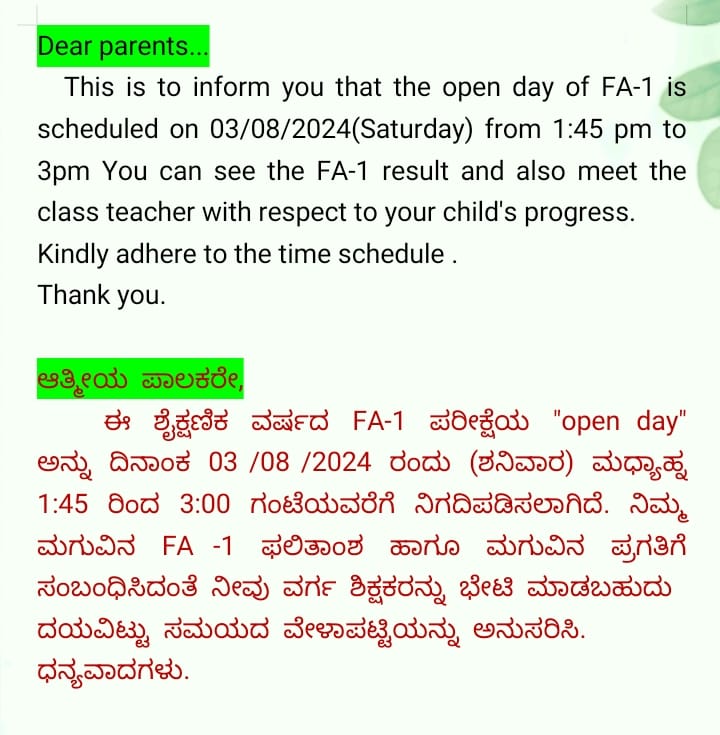 Dear parents...

This is to inform you that the open day of FA-1 is scheduled on 03/08/2024(Saturday) from 1:45 pm to 3pm You can see the FA-1 result and also meet the class teacher with respect to your child's progress.
Kindly adhere to the time schedule .
Thank you.

ಆತ್ಮೀಯ ಪಾಲಕರೇ,

ಈ ಶೈಕ್ಷಣಿಕ ವರ್ಷದ FA-1 ಪರೀಕ್ಷೆಯ "open day" ಅನ್ನು ದಿನಾಂಕ 03 /08 /2024 ರಂದು (ಶನಿವಾರ) ಮಧ್ಯಾಹ್ನ 1:45 ರಿಂದ 3:00 ಗಂಟೆಯವರೆಗೆ ನಿಗದಿಪಡಿಸಲಾಗಿದೆ. ನಿಮ್ಮ ಮಗುವಿನ FA -1 ಫಲಿತಾಂಶ ಹಾಗೂ ಮಗುವಿನ ಪ್ರಗತಿಗೆ ಸಂಬಂಧಿಸಿದಂತೆ ನೀವು ವರ್ಗ ಶಿಕ್ಷಕರನ್ನು ಭೇಟಿ ಮಾಡಬಹುದು ದಯವಿಟ್ಟು ಸಮಯದ ವೇಳಾಪಟ್ಟಿಯನ್ನು ಅನುಸರಿಸಿ.
ಧನ್ಯವಾದಗಳು.